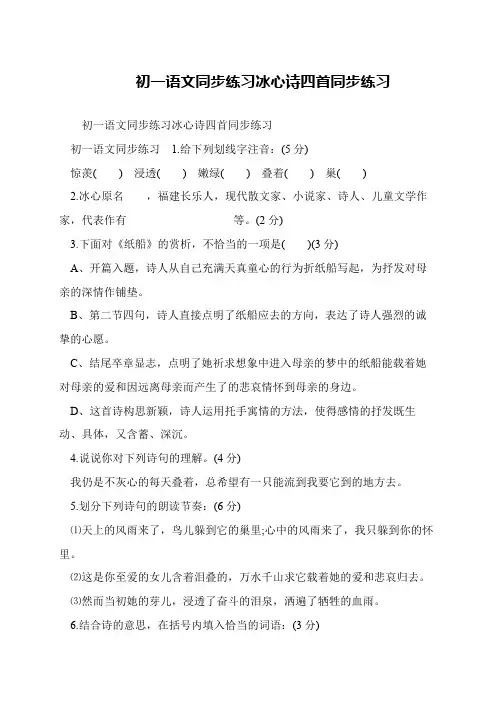 初一语文同步练习冰心诗四首同步练习

初一语文同步练习冰心诗四首同步练习

初一语文同步练习　1.给下列划线字注音：(5 分)

惊羡(　　)　浸透(　　)　嫩绿(　　)　叠着(　　)　巢(　　)

2.冰心原名　　，福建长乐人，现代散文家、小说家、诗人、儿童文学作家，代表作有　　　　　　　　　等。(2 分)

3.下面对《纸船》的赏析，不恰当的一项是(　　)(3 分)

A、开篇入题，诗人从自己充满天真童心的行为折纸船写起，为抒发对母亲的深情作铺垫。

B、第二节四句，诗人直接点明了纸船应去的方向，表达了诗人强烈的诚挚的心愿。

C、结尾卒章显志，点明了她祈求想象中进入母亲的梦中的纸船能载着她对母亲的爱和因远离母亲而产生了的悲哀情怀到母亲的身边。

D、这首诗构思新颖，诗人运用托手寓情的方法，使得感情的抒发既生动、具体，又含蓄、深沉。

4.说说你对下列诗句的理解。(4 分)

我仍是不灰心的每天叠着，总希望有一只能流到我要它到的地方去。

5.划分下列诗句的朗读节奏：(6 分)

⑴天上的风雨来了，鸟儿躲到它的巢里;心中的风雨来了，我只躲到你的怀里。

⑵这是你至爱的女儿含着泪叠的，万水千山求它载着她的爱和悲哀归去。

⑶然而当初她的芽儿，浸透了奋斗的泪泉，洒遍了牺牲的血雨。

6.结合诗的意思，在括号内填入恰当的词语：(3 分)